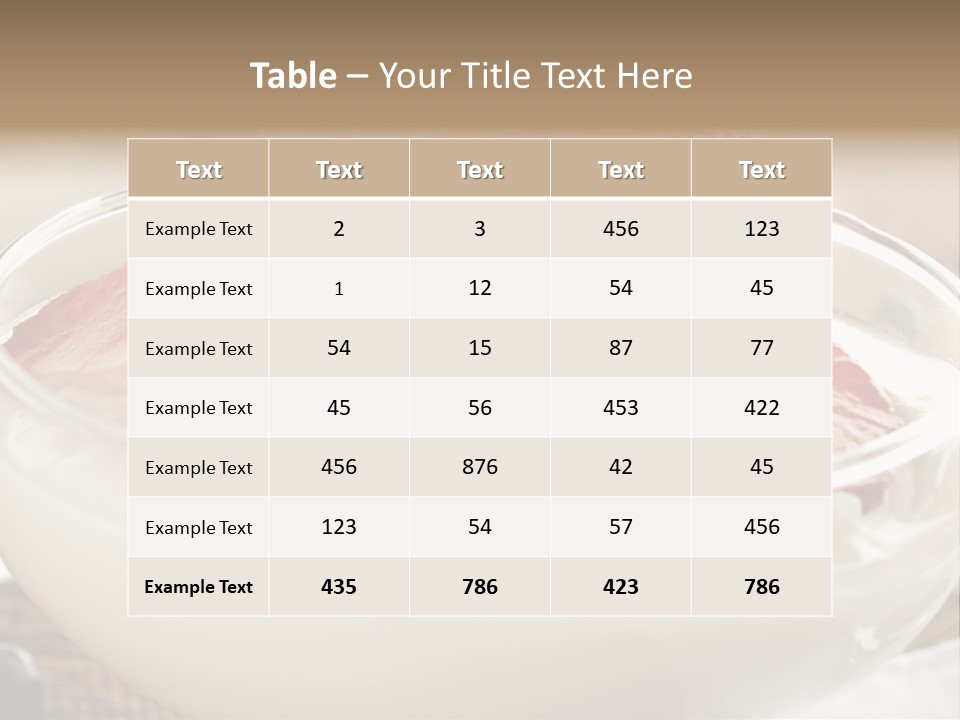 Table – Your Title Text Here

| Text | Text | Text | Text | Text |
|---|---|---|---|---|
| Example Text | 2 | 3 | 456 | 123 |
| Example Text | 1 | 12 | 54 | 45 |
| Example Text | 54 | 15 | 87 | 77 |
| Example Text | 45 | 56 | 453 | 422 |
| Example Text | 456 | 876 | 42 | 45 |
| Example Text | 123 | 54 | 57 | 456 |
| Example Text | 435 | 786 | 423 | 786 |